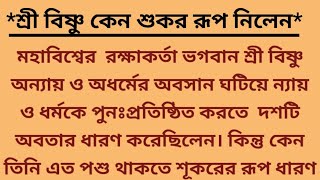 *শ্রী বিষ্ণু কেন শুকর রূপ নিলেন*

মহাবিশ্বের রক্ষাকর্তা ভগবান শ্রী বিষ্ণু অন্যায় ও অধর্মের অবসান ঘটিয়ে ন্যায় ও ধর্মকে পুনঃপ্রতিষ্ঠিত করতে দশটি অবতার ধারণ করেছিলেন। কিন্তু কেন তিনি এত পশু থাকতে শূকরের রূপ ধারণ